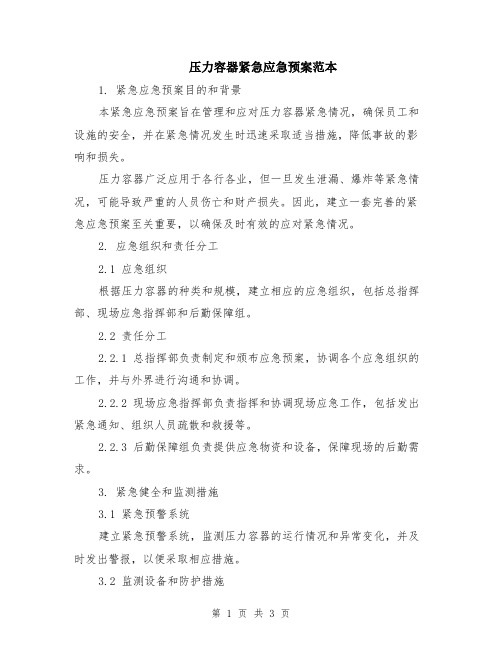 压力容器紧急应急预案范本

1. 紧急应急预案目的和背景

本紧急应急预案旨在管理和应对压力容器紧急情况，确保员工和设施的安全，并在紧急情况发生时迅速采取适当措施，降低事故的影响和损失。

压力容器广泛应用于各行各业，但一旦发生泄漏、爆炸等紧急情况，可能导致严重的人员伤亡和财产损失。因此，建立一套完善的紧急应急预案至关重要，以确保及时有效的应对紧急情况。

2. 应急组织和责任分工

2.1 应急组织

根据压力容器的种类和规模，建立相应的应急组织，包括总指挥部、现场应急指挥部和后勤保障组。

2.2 责任分工

2.2.1 总指挥部负责制定和颁布应急预案，协调各个应急组织的工作，并与外界进行沟通和协调。

2.2.2 现场应急指挥部负责指挥和协调现场应急工作，包括发出紧急通知、组织人员疏散和救援等。

2.2.3 后勤保障组负责提供应急物资和设备，保障现场的后勤需求。

3. 紧急健全和监测措施

3.1 紧急预警系统

建立紧急预警系统，监测压力容器的运行情况和异常变化，并及时发出警报，以便采取相应措施。

3.2 监测设备和防护措施

第 1 页 共 3 页